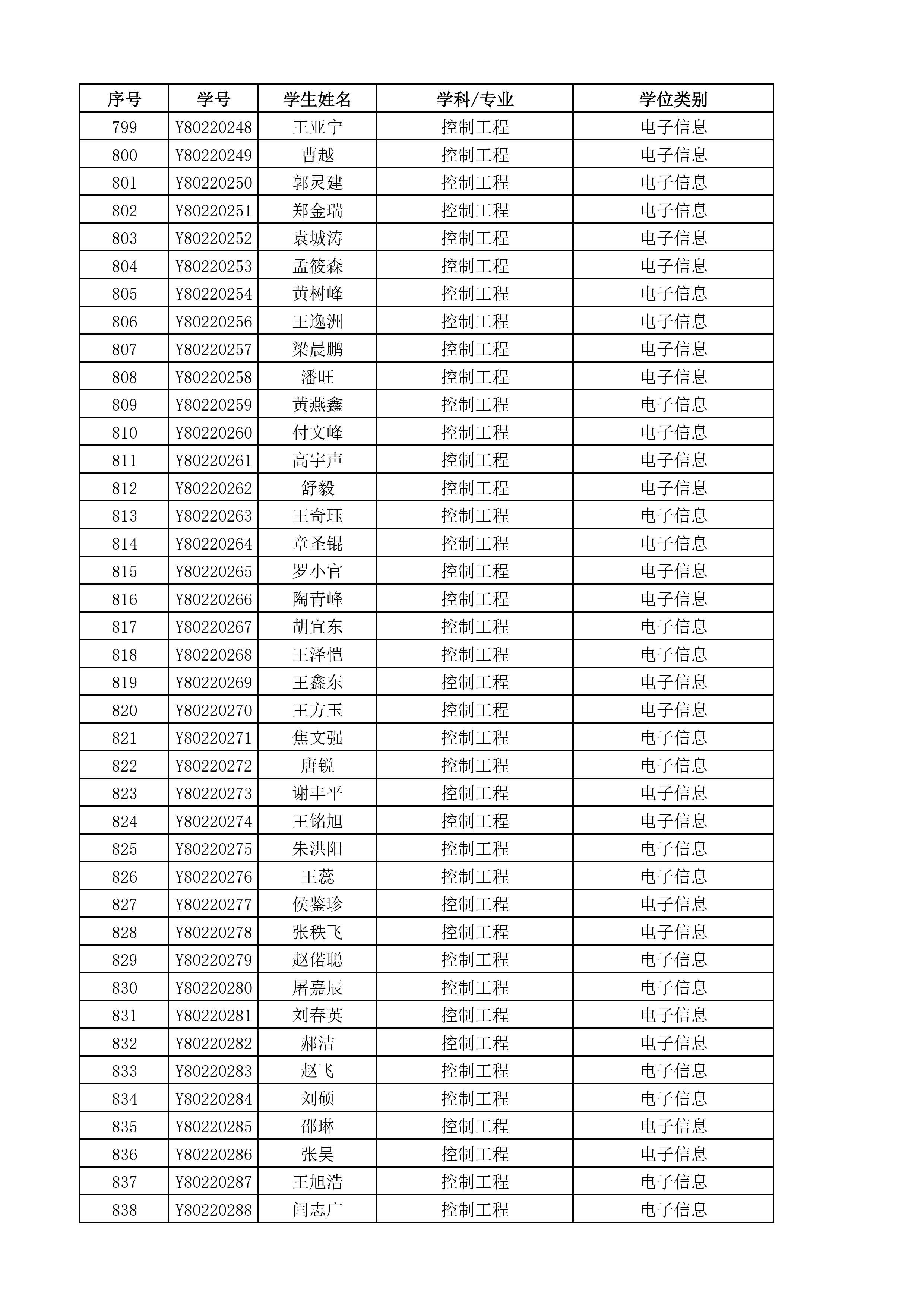 | 序号 | 学号 | 学生姓名 | 学科/专业 | 学位类别 |
|---|---|---|---|---|
| 799 | Y80220248 | 王亚宁 | 控制工程 | 电子信息 |
| 800 | Y80220249 | 曹越 | 控制工程 | 电子信息 |
| 801 | Y80220250 | 郭灵建 | 控制工程 | 电子信息 |
| 802 | Y80220251 | 郑金瑞 | 控制工程 | 电子信息 |
| 803 | Y80220252 | 袁城涛 | 控制工程 | 电子信息 |
| 804 | Y80220253 | 孟筱森 | 控制工程 | 电子信息 |
| 805 | Y80220254 | 黄树峰 | 控制工程 | 电子信息 |
| 806 | Y80220256 | 王逸洲 | 控制工程 | 电子信息 |
| 807 | Y80220257 | 梁晨鹏 | 控制工程 | 电子信息 |
| 808 | Y80220258 | 潘旺 | 控制工程 | 电子信息 |
| 809 | Y80220259 | 黄燕鑫 | 控制工程 | 电子信息 |
| 810 | Y80220260 | 付文峰 | 控制工程 | 电子信息 |
| 811 | Y80220261 | 高宇声 | 控制工程 | 电子信息 |
| 812 | Y80220262 | 舒毅 | 控制工程 | 电子信息 |
| 813 | Y80220263 | 王奇珏 | 控制工程 | 电子信息 |
| 814 | Y80220264 | 章圣锟 | 控制工程 | 电子信息 |
| 815 | Y80220265 | 罗小官 | 控制工程 | 电子信息 |
| 816 | Y80220266 | 陶青峰 | 控制工程 | 电子信息 |
| 817 | Y80220267 | 胡宜东 | 控制工程 | 电子信息 |
| 818 | Y80220268 | 王泽恺 | 控制工程 | 电子信息 |
| 819 | Y80220269 | 王鑫东 | 控制工程 | 电子信息 |
| 820 | Y80220270 | 王方玉 | 控制工程 | 电子信息 |
| 821 | Y80220271 | 焦文强 | 控制工程 | 电子信息 |
| 822 | Y80220272 | 唐锐 | 控制工程 | 电子信息 |
| 823 | Y80220273 | 谢丰平 | 控制工程 | 电子信息 |
| 824 | Y80220274 | 王铭旭 | 控制工程 | 电子信息 |
| 825 | Y80220275 | 朱洪阳 | 控制工程 | 电子信息 |
| 826 | Y80220276 | 王蕊 | 控制工程 | 电子信息 |
| 827 | Y80220277 | 侯鉴珍 | 控制工程 | 电子信息 |
| 828 | Y80220278 | 张秩飞 | 控制工程 | 电子信息 |
| 829 | Y80220279 | 赵偌聪 | 控制工程 | 电子信息 |
| 830 | Y80220280 | 屠嘉辰 | 控制工程 | 电子信息 |
| 831 | Y80220281 | 刘春英 | 控制工程 | 电子信息 |
| 832 | Y80220282 | 郝洁 | 控制工程 | 电子信息 |
| 833 | Y80220283 | 赵飞 | 控制工程 | 电子信息 |
| 834 | Y80220284 | 刘硕 | 控制工程 | 电子信息 |
| 835 | Y80220285 | 邵琳 | 控制工程 | 电子信息 |
| 836 | Y80220286 | 张昊 | 控制工程 | 电子信息 |
| 837 | Y80220287 | 王旭浩 | 控制工程 | 电子信息 |
| 838 | Y80220288 | 闫志广 | 控制工程 | 电子信息 |